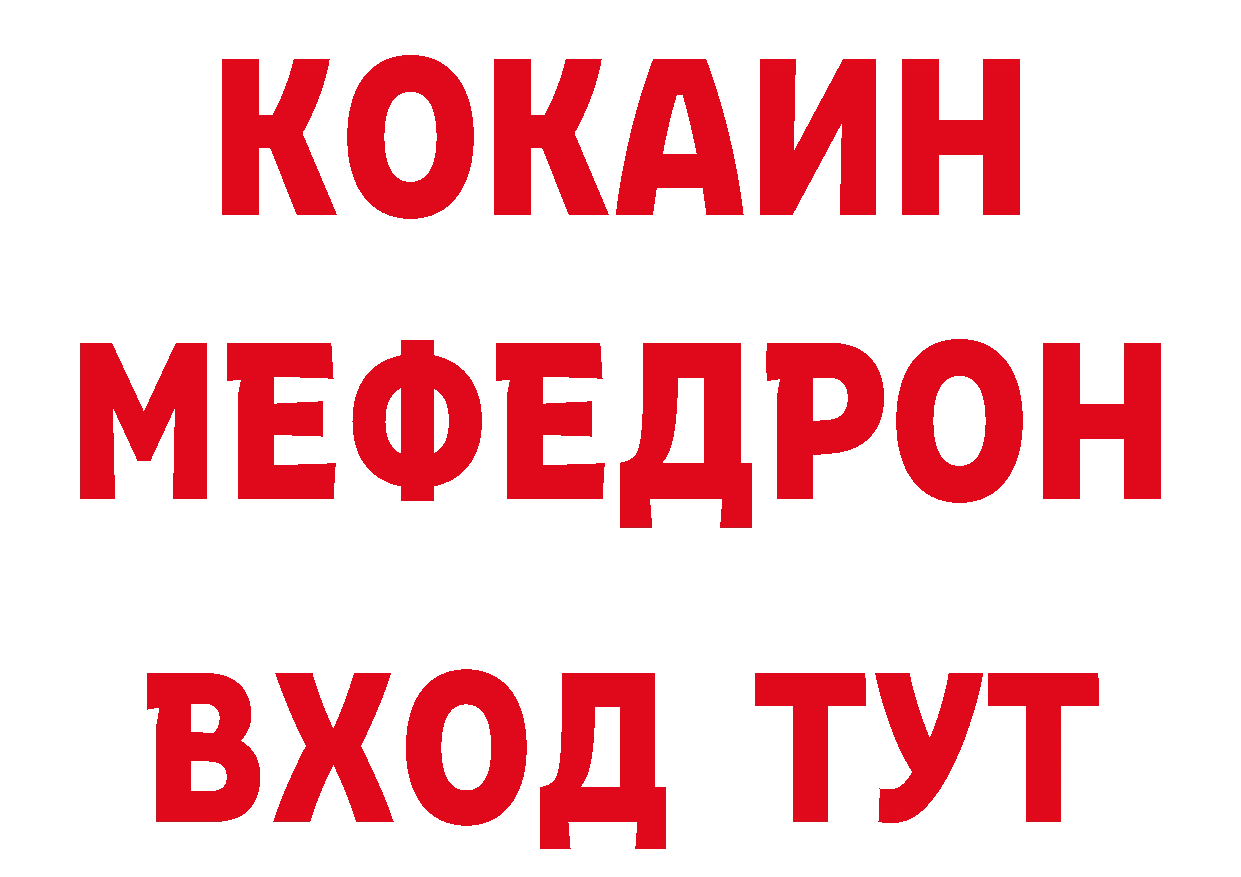 КОКАИН
МЕФЕДРОН
ВХОД ТУТ